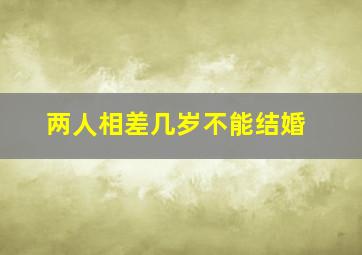 两人相差几岁不能结婚